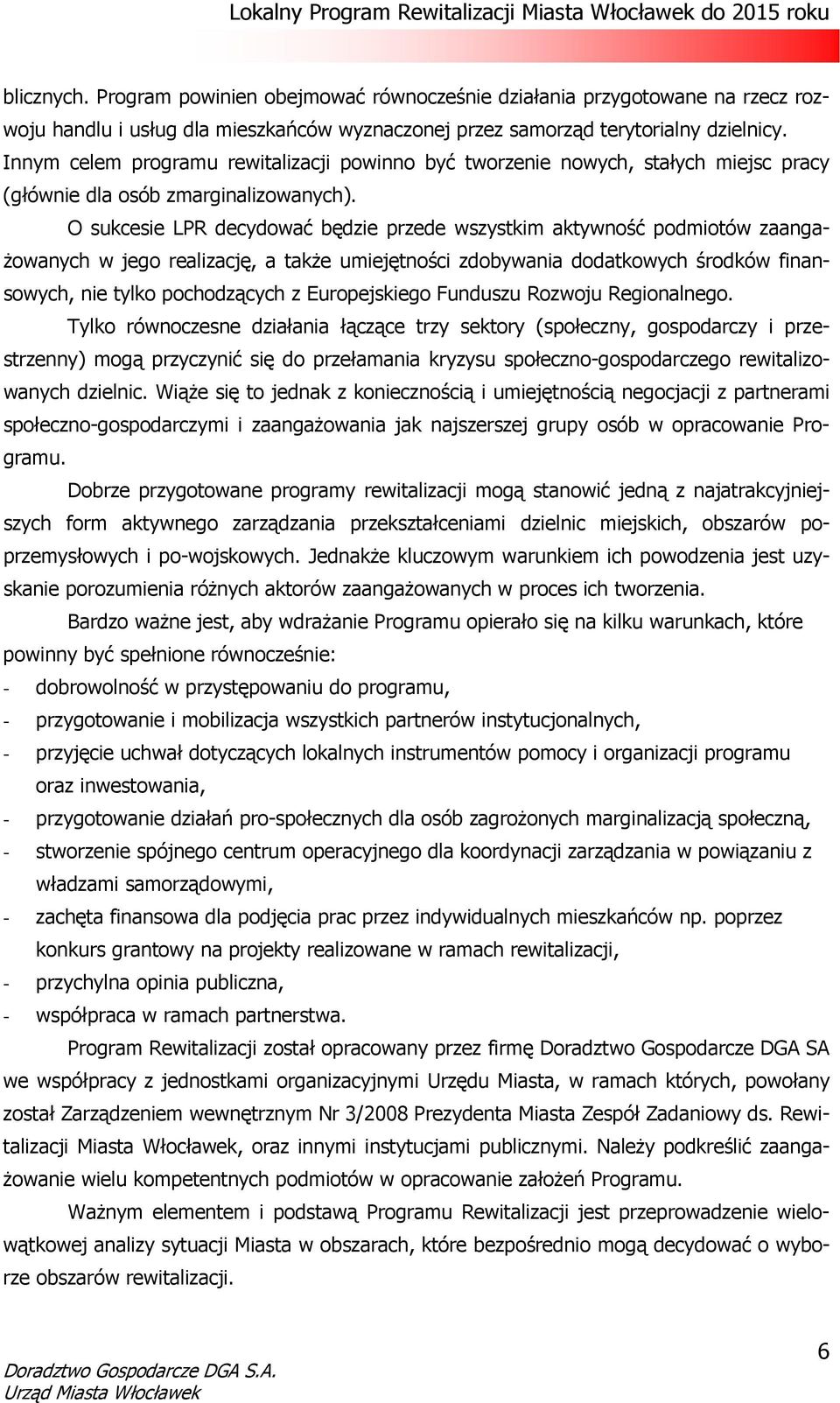 Lokalny Program Rewitalizacji Miasta Włocławek do 2015 roku

blicznych. Program powinien obejmować równocześnie działania przygotowane na rzecz rozwoju handlu i usług dla mieszkańców wyznaczonej przez samorząd terytorialny dzielnicy. Innym celem programu rewitalizacji powinno być tworzenie nowych, stałych miejsc pracy (głównie dla osób zmarginalizowanych).

O sukcesie LPR decydować będzie przede wszystkim aktywność podmiotów zaangażowanych w jego realizację, a także umiejętności zdobywania dodatkowych środków finansowych, nie tylko pochodzących z Europejskiego Funduszu Rozwoju Regionalnego.

Tylko równoczesne działania łączące trzy sektory (społeczny, gospodarczy i przestrzenny) mogą przyczynić się do przełamania kryzysu społeczno-gospodarczego rewitalizowanych dzielnic. Wiąże się to jednak z koniecznością i umiejętnością negocjacji z partnerami społeczno-gospodarczymi i zaangażowania jak najszerszej grupy osób w opracowanie Programu.

Dobrze przygotowane programy rewitalizacji mogą stanowić jedną z najatrakcyjniejszych form aktywnego zarządzania przekształceniami dzielnic miejskich, obszarów poprzemysłowych i po-wojskowych. Jednakże kluczowym warunkiem ich powodzenia jest uzyskanie porozumienia różnych aktorów zaangażowanych w proces ich tworzenia.

Bardzo ważne jest, aby wdrażanie Programu opierało się na kilku warunkach, które powinny być spełnione równocześnie:
- dobrowolność w przystępowaniu do programu,
- przygotowanie i mobilizacja wszystkich partnerów instytucjonalnych,
- przyjęcie uchwał dotyczących lokalnych instrumentów pomocy i organizacji programu oraz inwestowania,
- przygotowanie działań pro-społecznych dla osób zagrożonych marginalizacją społeczną,
- stworzenie spójnego centrum operacyjnego dla koordynacji zarządzania w powiązaniu z władzami samorządowymi,
- zachęta finansowa dla podjęcia prac przez indywidualnych mieszkańców np. poprzez konkurs grantowy na projekty realizowane w ramach rewitalizacji,
- przychylna opinia publiczna,
- współpraca w ramach partnerstwa.

Program Rewitalizacji został opracowany przez firmę Doradztwo Gospodarcze DGA SA we współpracy z jednostkami organizacyjnymi Urzędu Miasta, w ramach których, powołany został Zarządzeniem wewnętrznym Nr 3/2008 Prezydenta Miasta Zespół Zadaniowy ds. Rewitalizacji Miasta Włocławek, oraz innymi instytucjami publicznymi. Należy podkreślić zaangażowanie wielu kompetentnych podmiotów w opracowanie założeń Programu.

Ważnym elementem i podstawą Programu Rewitalizacji jest przeprowadzenie wielowątkowej analizy sytuacji Miasta w obszarach, które bezpośrednio mogą decydować o wyborze obszarów rewitalizacji.

6

Doradztwo Gospodarcze DGA S.A.
Urząd Miasta Włocławek